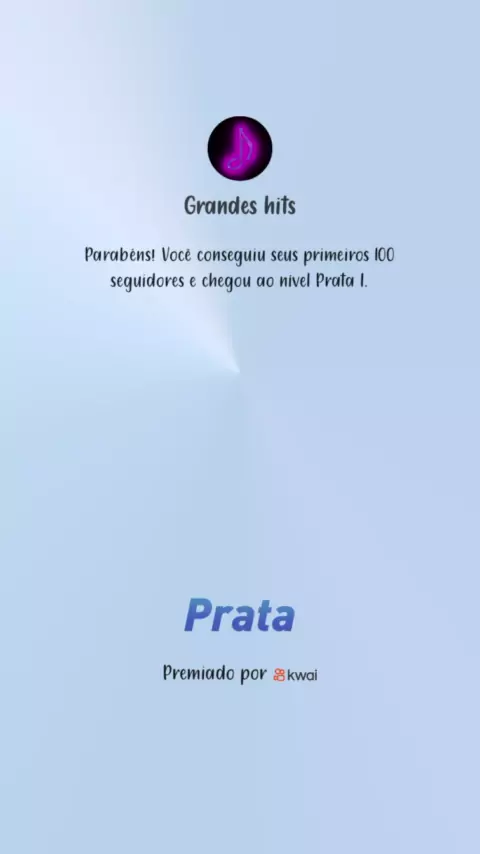 Grandes hits

Parabéns! Você conseguiu seus primeiros 100 seguidores e chegou ao nível Prata 1.

Prata

Premiado por kwai